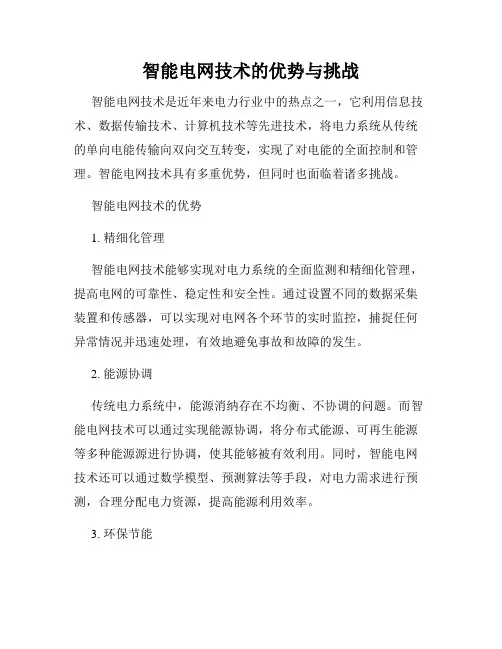 智能电网技术的优势与挑战

智能电网技术是近年来电力行业中的热点之一，它利用信息技术、数据传输技术、计算机技术等先进技术，将电力系统从传统的单向电能传输向双向交互转变，实现了对电能的全面控制和管理。智能电网技术具有多重优势，但同时也面临着诸多挑战。

智能电网技术的优势

1. 精细化管理

智能电网技术能够实现对电力系统的全面监测和精细化管理，提高电网的可靠性、稳定性和安全性。通过设置不同的数据采集装置和传感器，可以实现对电网各个环节的实时监控，捕捉任何异常情况并迅速处理，有效地避免事故和故障的发生。

2. 能源协调

传统电力系统中，能源消纳存在不均衡、不协调的问题。而智能电网技术可以通过实现能源协调，将分布式能源、可再生能源等多种能源源进行协调，使其能够被有效利用。同时，智能电网技术还可以通过数学模型、预测算法等手段，对电力需求进行预测，合理分配电力资源，提高能源利用效率。

3. 环保节能